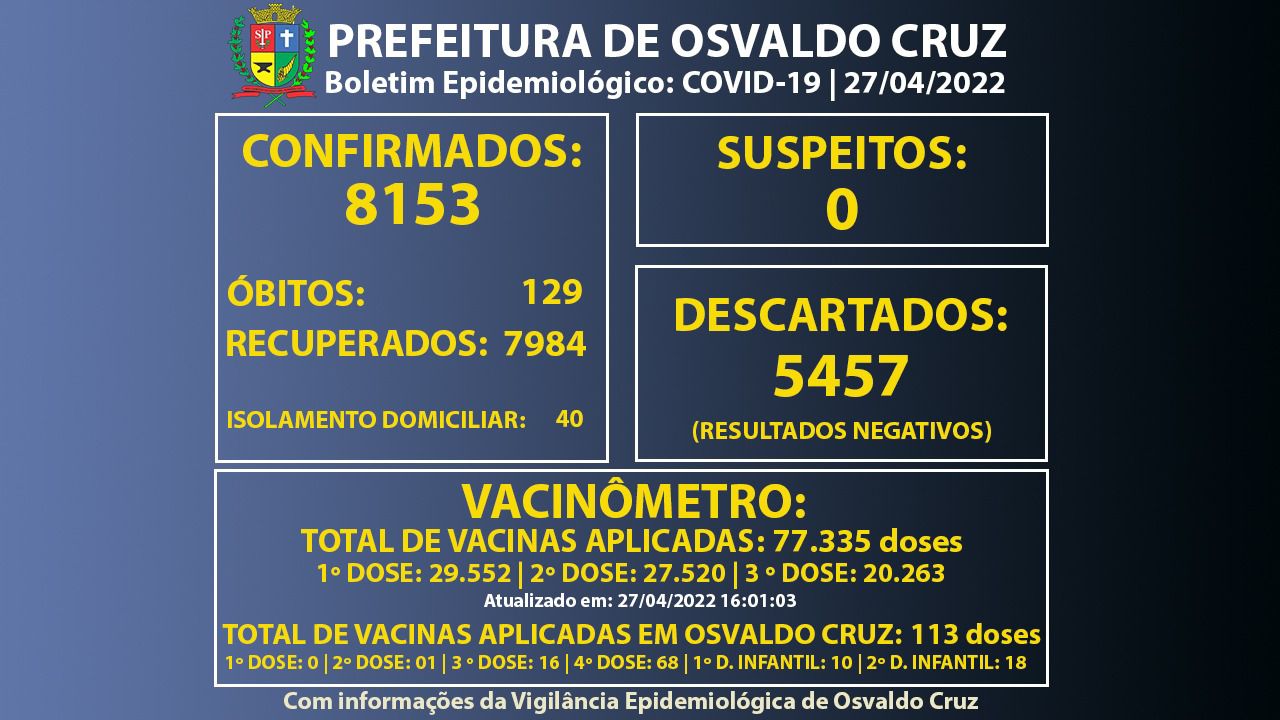 SP

PREFEITURA DE OSVALDO CRUZ
Boletim Epidemiológico: COVID-19 | 27/04/2022

CONFIRMADOS:
8153

ÓBITOS: 129
RECUPERADOS: 7984

ISOLAMENTO DOMICILIAR: 40

SUSPEITOS:
0

DESCARTADOS:
5457
(RESULTADOS NEGATIVOS)

VACINÔMETRO:
TOTAL DE VACINAS APLICADAS: 77.335 doses
1º DOSE: 29.552 | 2º DOSE: 27.520 | 3 º DOSE: 20.263
Atualizado em: 27/04/2022 16:01:03

TOTAL DE VACINAS APLICADAS EM OSVALDO CRUZ: 113 doses
1º DOSE: 0 | 2º DOSE: 01 | 3 º DOSE: 16 | 4º DOSE: 68 | 1º D. INFANTIL: 10 | 2º D. INFANTIL: 18

Com informações da Vigilância Epidemiológica de Osvaldo Cruz